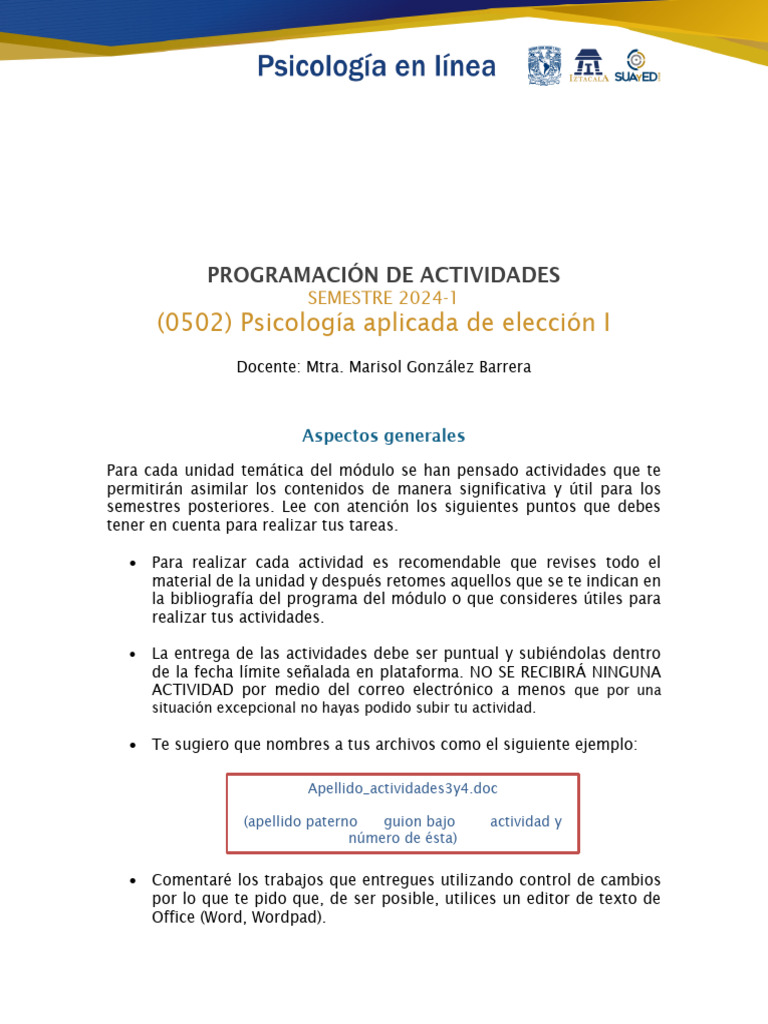 Psicología en línea

IZTACALA SUAyED

PROGRAMACIÓN DE ACTIVIDADES
SEMESTRE 2024-1
(0502) Psicología aplicada de elección I

Docente: Mtra. Marisol González Barrera

Aspectos generales

Para cada unidad temática del módulo se han pensado actividades que te permitirán asimilar los contenidos de manera significativa y útil para los semestres posteriores. Lee con atención los siguientes puntos que debes tener en cuenta para realizar tus tareas.

• Para realizar cada actividad es recomendable que revises todo el material de la unidad y después retomes aquellos que se te indican en la bibliografía del programa del módulo o que consideres útiles para realizar tus actividades.

• La entrega de las actividades debe ser puntual y subiéndolas dentro de la fecha límite señalada en plataforma. NO SE RECIBIRÁ NINGUNA ACTIVIDAD por medio del correo electrónico a menos que por una situación excepcional no hayas podido subir tu actividad.

• Te sugiero que nombres a tus archivos como el siguiente ejemplo:

Apellido_actividades3y4.doc

(apellido paterno guion bajo actividad y número de ésta)

• Comentaré los trabajos que entregues utilizando control de cambios por lo que te pido que, de ser posible, utilices un editor de texto de Office (Word, Wordpad).